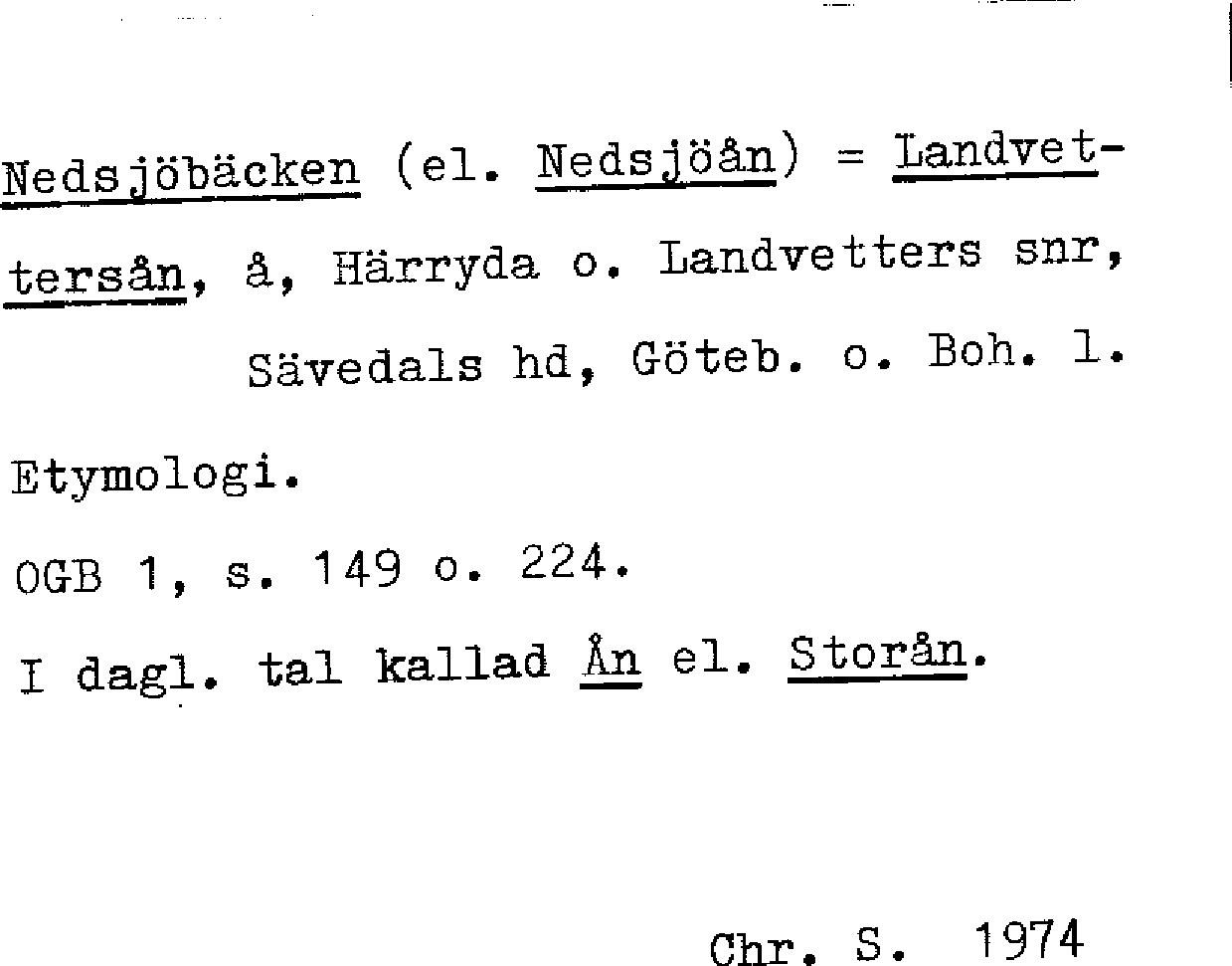 Nedsjöbäcken (el. Nedsjöån) = Landvettersån, å, Härryda o. Landvetters snr, Sävedals hd, Göteb. o. Boh. l.

Etymologi.

OGB 1, s. 149 o. 224.

I dagl. tal kallad Ån el. Storån.

Chr. S. 1974